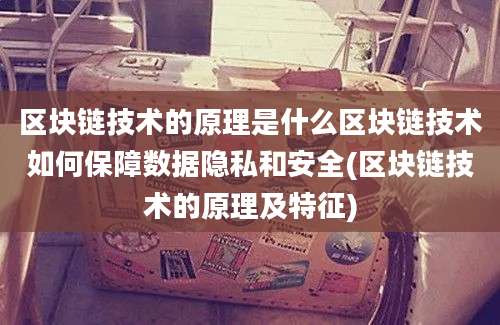 区块链技术的原理是什么区块链技术如何保障数据隐私和安全(区块链技术的原理及特征)